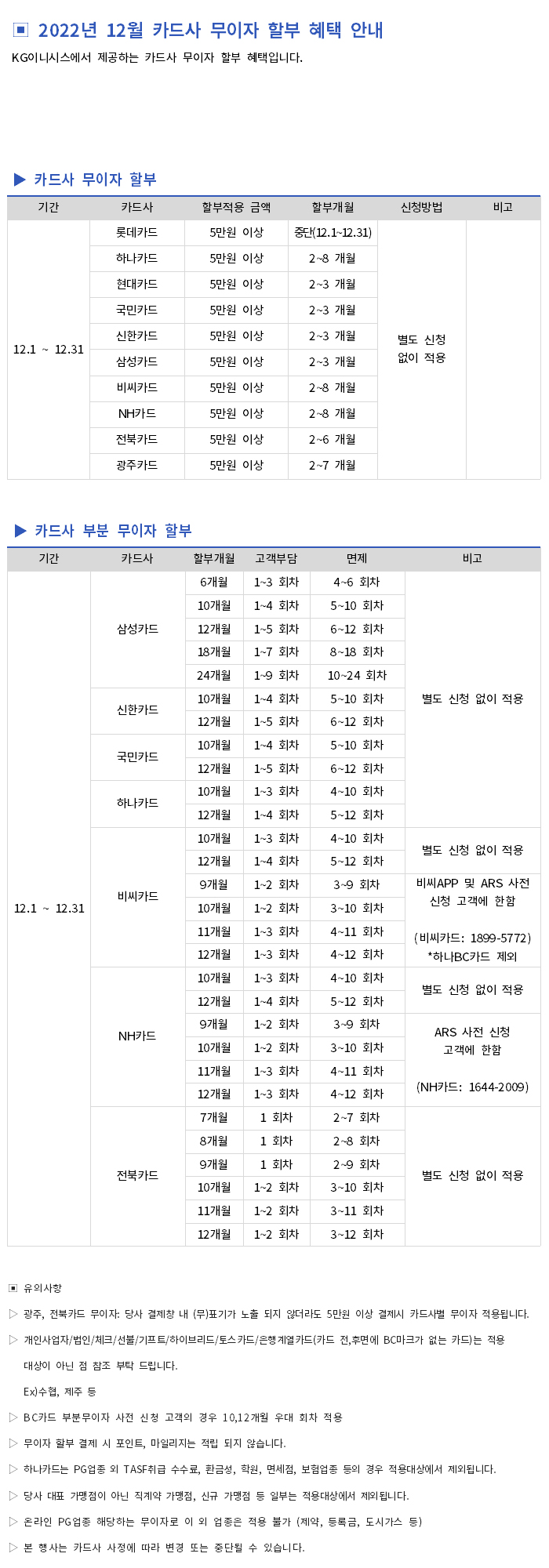 ▣ 2022년 12월 카드사 무이자 할부 혜택 안내

KG이니시스에서 제공하는 카드사 무이자 할부 혜택입니다.

▶ 카드사 무이자 할부

| 기간 | 카드사 | 할부적용 금액 | 할부개월 | 신청방법 | 비고 |
|---|---|---|---|---|---|
| 12.1 ~ 12.31 | 롯데카드 | 5만원 이상 | 중단(12.1~12.31) | 별도 신청 없이 적용 | |
| | 하나카드 | 5만원 이상 | 2~8 개월 | | |
| | 현대카드 | 5만원 이상 | 2~3 개월 | | |
| | 국민카드 | 5만원 이상 | 2~3 개월 | | |
| | 신한카드 | 5만원 이상 | 2~3 개월 | | |
| | 삼성카드 | 5만원 이상 | 2~3 개월 | | |
| | 비씨카드 | 5만원 이상 | 2~8 개월 | | |
| | NH카드 | 5만원 이상 | 2~8 개월 | | |
| | 전북카드 | 5만원 이상 | 2~6 개월 | | |
| | 광주카드 | 5만원 이상 | 2~7 개월 | | |

▶ 카드사 부분 무이자 할부

| 기간 | 카드사 | 할부개월 | 고객부담 | 면제 | 비고 |
|---|---|---|---|---|---|
| 12.1 ~ 12.31 | 삼성카드 | 6개월 | 1~3 회차 | 4~6 회차 | 별도 신청 없이 적용 |
| | | 10개월 | 1~4 회차 | 5~10 회차 | |
| | | 12개월 | 1~5 회차 | 6~12 회차 | |
| | | 18개월 | 1~7 회차 | 8~18 회차 | |
| | | 24개월 | 1~9 회차 | 10~24 회차 | |
| | 신한카드 | 10개월 | 1~4 회차 | 5~10 회차 | |
| | | 12개월 | 1~5 회차 | 6~12 회차 | |
| | 국민카드 | 10개월 | 1~4 회차 | 5~10 회차 | |
| | | 12개월 | 1~5 회차 | 6~12 회차 | |
| | 하나카드 | 10개월 | 1~3 회차 | 4~10 회차 | |
| | | 12개월 | 1~4 회차 | 5~12 회차 | |
| | 비씨카드 | 10개월 | 1~3 회차 | 4~10 회차 | 별도 신청 없이 적용 |
| | | 12개월 | 1~4 회차 | 5~12 회차 | |
| | | 9개월 | 1~2 회차 | 3~9 회차 | 비씨APP 및 ARS 사전 신청 고객에 한함 (비씨카드: 1899-5772) *하나BC카드 제외 |
| | | 10개월 | 1~2 회차 | 3~10 회차 | |
| | | 11개월 | 1~3 회차 | 4~11 회차 | |
| | | 12개월 | 1~3 회차 | 4~12 회차 | |
| | NH카드 | 10개월 | 1~3 회차 | 4~10 회차 | 별도 신청 없이 적용 |
| | | 12개월 | 1~4 회차 | 5~12 회차 | |
| | | 9개월 | 1~2 회차 | 3~9 회차 | ARS 사전 신청 고객에 한함 (NH카드: 1644-2009) |
| | | 10개월 | 1~2 회차 | 3~10 회차 | |
| | | 11개월 | 1~3 회차 | 4~11 회차 | |
| | | 12개월 | 1~3 회차 | 4~12 회차 | |
| | 전북카드 | 7개월 | 1 회차 | 2~7 회차 | 별도 신청 없이 적용 |
| | | 8개월 | 1 회차 | 2~8 회차 | |
| | | 9개월 | 1 회차 | 2~9 회차 | |
| | | 10개월 | 1~2 회차 | 3~10 회차 | |
| | | 11개월 | 1~2 회차 | 3~11 회차 | |
| | | 12개월 | 1~2 회차 | 3~12 회차 | |

▣ 유의사항

▷ 광주, 전북카드 무이자: 당사 결제창 내 (무)표기가 노출 되지 않더라도 5만원 이상 결제시 카드사별 무이자 적용됩니다.

▷ 개인사업자/법인/체크/선불/기프트/하이브리드/토스카드/은행계열카드(카드 전,후면에 BC마크가 없는 카드)는 적용 대상이 아닌 점 참조 부탁 드립니다.

Ex)수협, 제주 등

▷ BC카드 부분무이자 사전 신청 고객의 경우 10,12개월 우대 회차 적용

▷ 무이자 할부 결제 시 포인트, 마일리지는 적립 되지 않습니다.

▷ 하나카드는 PG업종 외 TASF취급 수수료, 환금성, 학원, 면세점, 보험업종 등의 경우 적용대상에서 제외됩니다.

▷ 당사 대표 가맹점이 아닌 직계약 가맹점, 신규 가맹점 등 일부는 적용대상에서 제외됩니다.

▷ 온라인 PG업종 해당하는 무이자로 이 외 업종은 적용 불가 (제약, 등록금, 도시가스 등)

▷ 본 행사는 카드사 사정에 따라 변경 또는 중단될 수 있습니다.